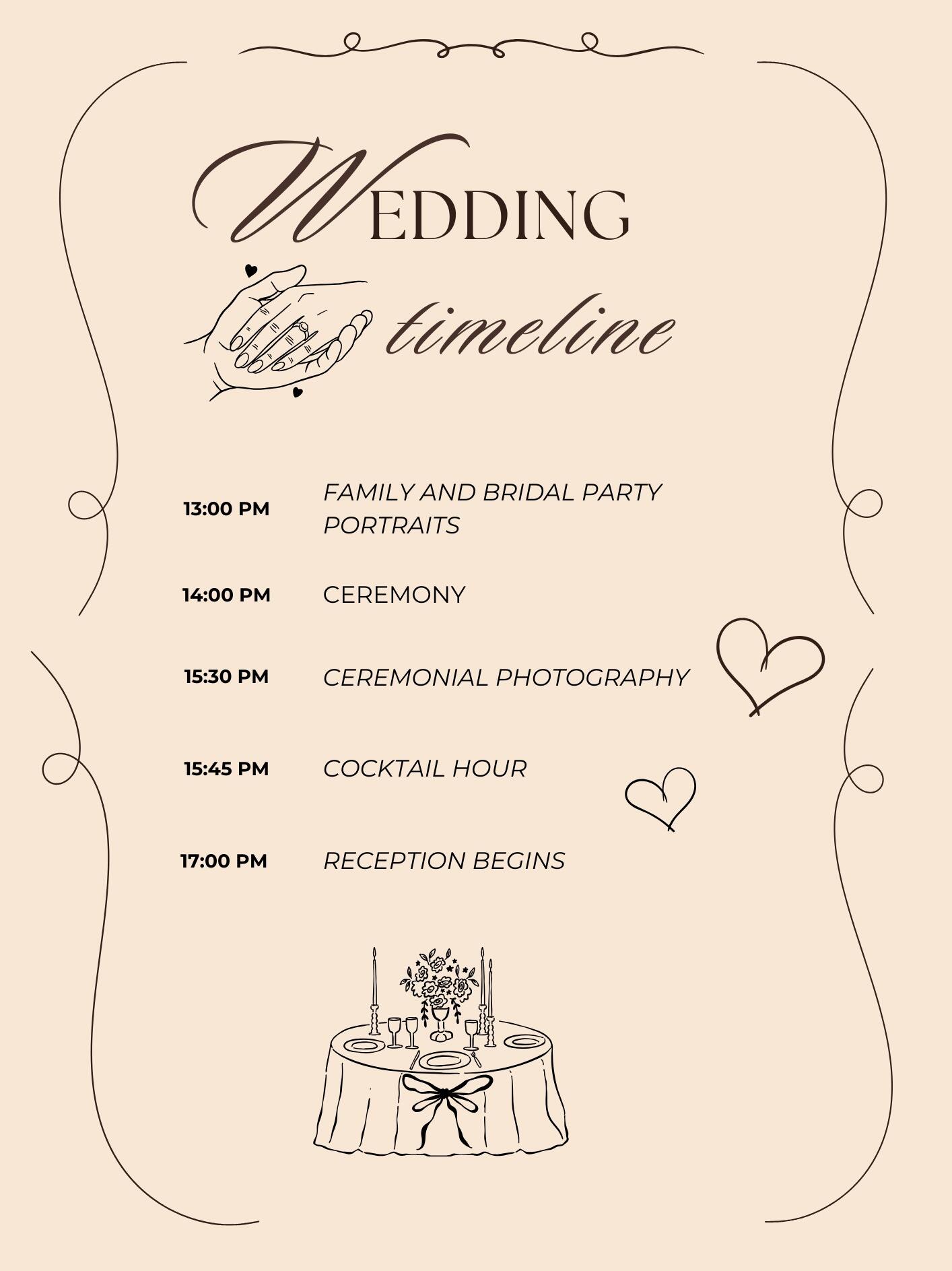 WEDDING
timeline

13:00 PM FAMILY AND BRIDAL PARTY PORTRAITS

14:00 PM CEREMONY

15:30 PM CEREMONIAL PHOTOGRAPHY

15:45 PM COCKTAIL HOUR

17:00 PM RECEPTION BEGINS